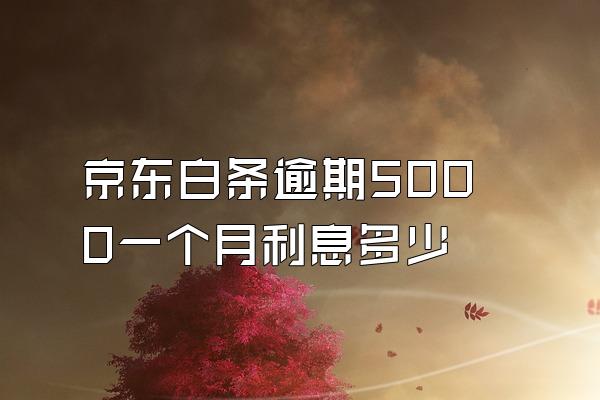 京东白条逾期5000一个月利息多少